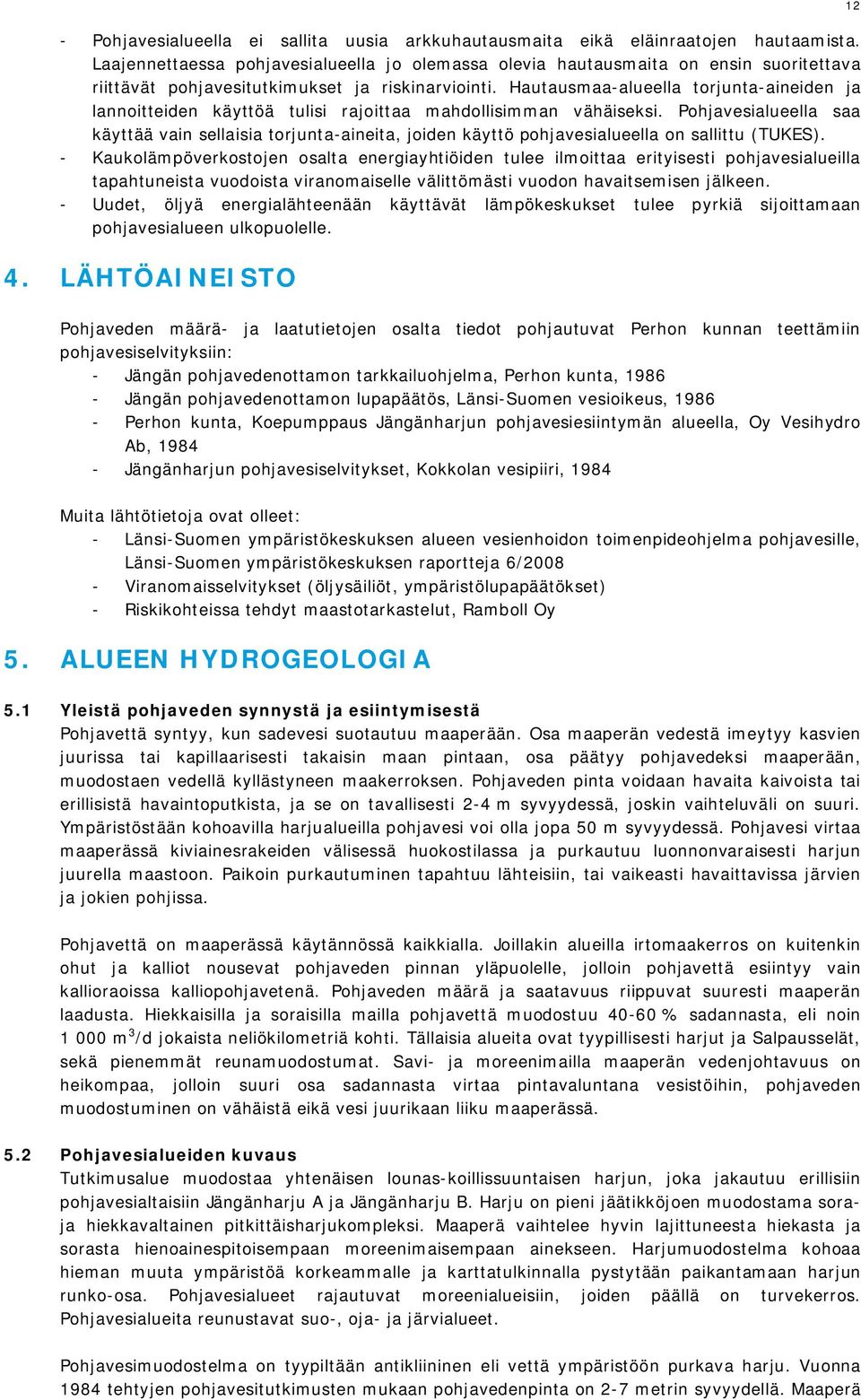 12

- Pohjavesialueella ei sallita uusia arkkuhautausmaita eikä eläinraatojen hautaamista. Laajennettaessa pohjavesialueella jo olemassa olevia hautausmaita on ensin suoritettava riittävät pohjavesitutkimukset ja riskinarviointi. Hautausmaa-alueella torjunta-aineiden ja lannoitteiden käyttöä tulisi rajoittaa mahdollisimman vähäiseksi. Pohjavesialueella saa käyttää vain sellaisia torjunta-aineita, joiden käyttö pohjavesialueella on sallittu (TUKES).
- Kaukolämpöverkostojen osalta energiayhtiöiden tulee ilmoittaa erityisesti pohjavesialueilla tapahtuneista vuodoista viranomaiselle välittömästi vuodon havaitsemisen jälkeen.
- Uudet, öljyä energialähteenään käyttävät lämpökeskukset tulee pyrkiä sijoittamaan pohjavesialueen ulkopuolelle.

4. LÄHTÖAINEISTO

Pohjaveden määrä- ja laatutietojen osalta tiedot pohjautuvat Perhon kunnan teettämiin pohjavesiselvityksiin:
- Jängän pohjavedenottamon tarkkailuohjelma, Perhon kunta, 1986
- Jängän pohjavedenottamon lupapäätös, Länsi-Suomen vesioikeus, 1986
- Perhon kunta, Koepumppaus Jängänharjun pohjavesiesiintymän alueella, Oy Vesihydro Ab, 1984
- Jängänharjun pohjavesiselvitykset, Kokkolan vesipiiri, 1984

Muita lähtötietoja ovat olleet:
- Länsi-Suomen ympäristökeskuksen alueen vesienhoidon toimenpideohjelma pohjavesille, Länsi-Suomen ympäristökeskuksen raportteja 6/2008
- Viranomaisselvitykset (öljysäiliöt, ympäristölupapäätökset)
- Riskikohteissa tehdyt maastotarkastelut, Ramboll Oy

5. ALUEEN HYDROGEOLOGIA

5.1 Yleistä pohjaveden synnystä ja esiintymisestä
Pohjavettä syntyy, kun sadevesi suotautuu maaperään. Osa maaperän vedestä imeytyy kasvien juurissa tai kapillaarisesti takaisin maan pintaan, osa päätyy pohjavedeksi maaperään, muodostaen vedellä kyllästyneen maakerroksen. Pohjaveden pinta voidaan havaita kaivoista tai erillisistä havaintoputkista, ja se on tavallisesti 2-4 m syvyydessä, joskin vaihteluväli on suuri. Ympäristöstään kohoavilla harjualueilla pohjavesi voi olla jopa 50 m syvyydessä. Pohjavesi virtaa maaperässä kiviainesrakeiden välisessä huokostilassa ja purkautuu luonnonvaraisesti harjun juurella maastoon. Paikoin purkautuminen tapahtuu lähteisiin, tai vaikeasti havaittavissa järvien ja jokien pohjissa.

Pohjavettä on maaperässä käytännössä kaikkialla. Joillakin alueilla irtomaakerros on kuitenkin ohut ja kalliot nousevat pohjaveden pinnan yläpuolelle, jolloin pohjavettä esiintyy vain kallioraoissa kalliopohjavetenä. Pohjaveden määrä ja saatavuus riippuvat suuresti maaperän laadusta. Hiekkaisilla ja soraisilla mailla pohjavettä muodostuu 40-60 % sadannasta, eli noin 1 000 $m^3$/d jokaista neliökilometriä kohti. Tällaisia alueita ovat tyypillisesti harjut ja Salpausselät, sekä pienemmät reunamuodostumat. Savi- ja moreenimailla maaperän vedenjohtavuus on heikompaa, jolloin suuri osa sadannasta virtaa pintavaluntana vesistöihin, pohjaveden muodostuminen on vähäistä eikä vesi juurikaan liiku maaperässä.

5.2 Pohjavesialueiden kuvaus
Tutkimusalue muodostaa yhtenäisen lounas-koillissuuntaisen harjun, joka jakautuu erillisiin pohjavesialtaisiin Jängänharju A ja Jängänharju B. Harju on pieni jäätikköjoen muodostama sora- ja hiekkavaltainen pitkittäisharjukompleksi. Maaperä vaihtelee hyvin lajittuneesta hiekasta ja sorasta hienoainespitoisempaan moreenimaisempaan ainekseen. Harjumuodostelma kohoaa hieman muuta ympäristöä korkeammalle ja karttatulkinnalla pystytään paikantamaan harjun runko-osa. Pohjavesialueet rajautuvat moreenialueisiin, joiden päällä on turvekerros. Pohjavesialueita reunustavat suo-, oja- ja järvialueet.

Pohjavesimuodostelma on tyypiltään antikliininen eli vettä ympäristöön purkava harju. Vuonna 1984 tehtyjen pohjavesitutkimusten mukaan pohjavedenpinta on 2-7 metrin syvyydellä. Maaperä